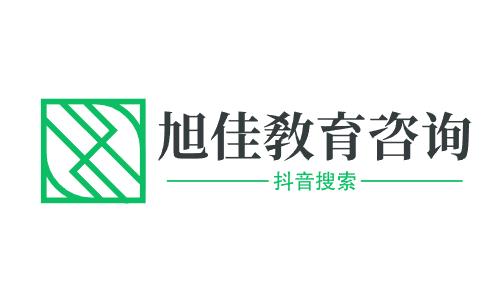 旭佳教育咨询

抖音搜索